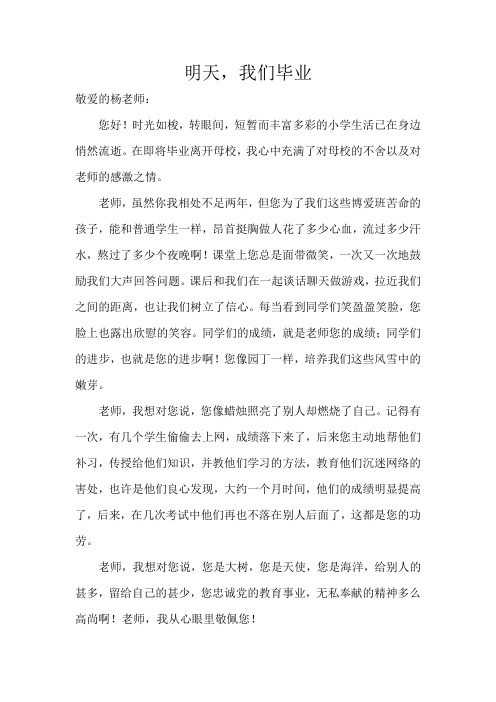 明天，我们毕业

敬爱的杨老师：

您好！时光如梭，转眼间，短暂而丰富多彩的小学生活已在身边悄然流逝。在即将毕业离开母校，我心中充满了对母校的不舍以及对老师的感激之情。

老师，虽然你我相处不足两年，但您为了我们这些博爱班苦命的孩子，能和普通学生一样，昂首挺胸做人花了多少心血，流过多少汗水，熬过了多少个夜晚啊！课堂上您总是面带微笑，一次又一次地鼓励我们大声回答问题。课后和我们在一起谈话聊天做游戏，拉近我们之间的距离，也让我们树立了信心。每当看到同学们笑盈盈笑脸，您脸上也露出欣慰的笑容。同学们的成绩，就是老师您的成绩；同学们的进步，也就是您的进步啊！您像园丁一样，培养我们这些风雪中的嫩芽。

老师，我想对您说，您像蜡烛照亮了别人却燃烧了自己。记得有一次，有几个学生偷偷去上网，成绩落下来了，后来您主动地帮他们补习，传授给他们知识，并教他们学习的方法，教育他们沉迷网络的害处，也许是他们良心发现，大约一个月时间，他们的成绩明显提高了，后来，在几次考试中他们再也不落在别人后面了，这都是您的功劳。

老师，我想对您说，您是大树，您是天使，您是海洋，给别人的甚多，留给自己的甚少，您忠诚党的教育事业，无私奉献的精神多么高尚啊！老师，我从心眼里敬佩您！